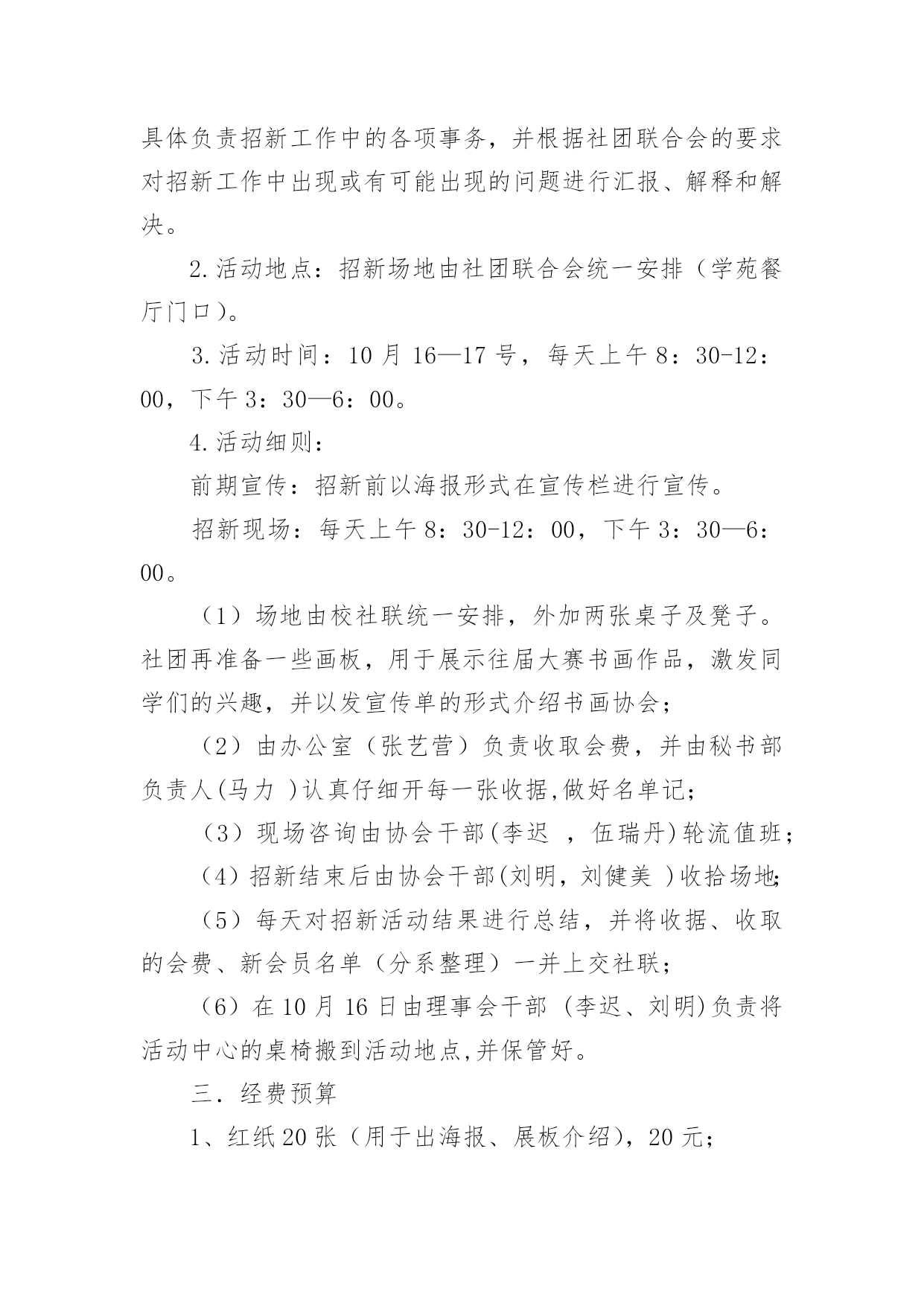 具体负责招新工作中的各项事务，并根据社团联合会的要求对招新工作中出现或有可能出现的问题进行汇报、解释和解决。

2.活动地点：招新场地由社团联合会统一安排（学苑餐厅门口）。

3.活动时间：10月16—17号，每天上午8：30-12：00，下午3：30—6：00。

4.活动细则：

前期宣传：招新前以海报形式在宣传栏进行宣传。

招新现场：每天上午8：30-12：00，下午3：30—6：00。

（1）场地由校社联统一安排，外加两张桌子及凳子。社团再准备一些画板，用于展示往届大赛书画作品，激发同学们的兴趣，并以发宣传单的形式介绍书画协会；

（2）由办公室（张艺营）负责收取会费，并由秘书部负责人(马力 )认真仔细开每一张收据,做好名单记；

（3）现场咨询由协会干部(李迟 ，伍瑞丹)轮流值班；

（4）招新结束后由协会干部(刘明，刘健美 )收拾场地；

（5）每天对招新活动结果进行总结，并将收据、收取的会费、新会员名单（分系整理）一并上交社联；

（6）在10月16日由理事会干部 (李迟、刘明)负责将活动中心的桌椅搬到活动地点,并保管好。

三．经费预算

1、红纸20张（用于出海报、展板介绍)，20元；